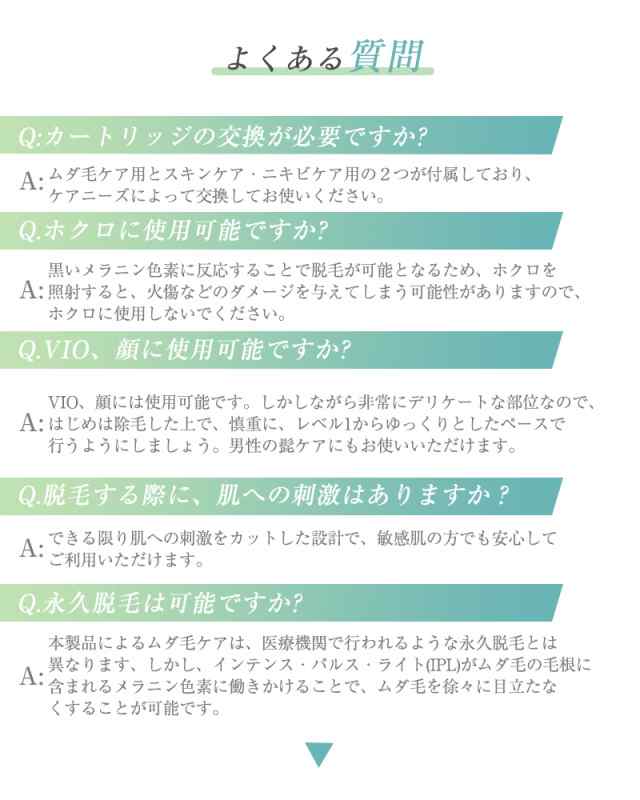 よくある質問

Q:カートリッジの交換が必要ですか?

A: ムダ毛ケア用とスキンケア・ニキビケア用の２つが付属しており、ケアニーズによって交換してお使いください。

Q.ホクロに使用可能ですか?

A: 黒いメラニン色素に反応することで脱毛が可能となるため、ホクロを照射すると、火傷などのダメージを与えてしまう可能性がありますので、ホクロに使用しないでください。

Q.VIO、顔に使用可能ですか?

A: VIO、顔には使用可能です。しかしながら非常にデリケートな部位なので、はじめは除毛した上で、慎重に、レベル1からゆっくりとしたペースで行うようにしましょう。男性の髭ケアにもお使いいただけます。

Q.脱毛する際に、肌への刺激はありますか？

A: できる限り肌への刺激をカットした設計で、敏感肌の方でも安心してご利用いただけます。

Q.永久脱毛は可能ですか?

A: 本製品によるムダ毛ケアは、医療機関で行われるような永久脱毛とは異なります、しかし、インテンス・パルス・ライト(IPL)がムダ毛の毛根に含まれるメラニン色素に働きかけることで、ムダ毛を徐々に目立たなくすることが可能です。